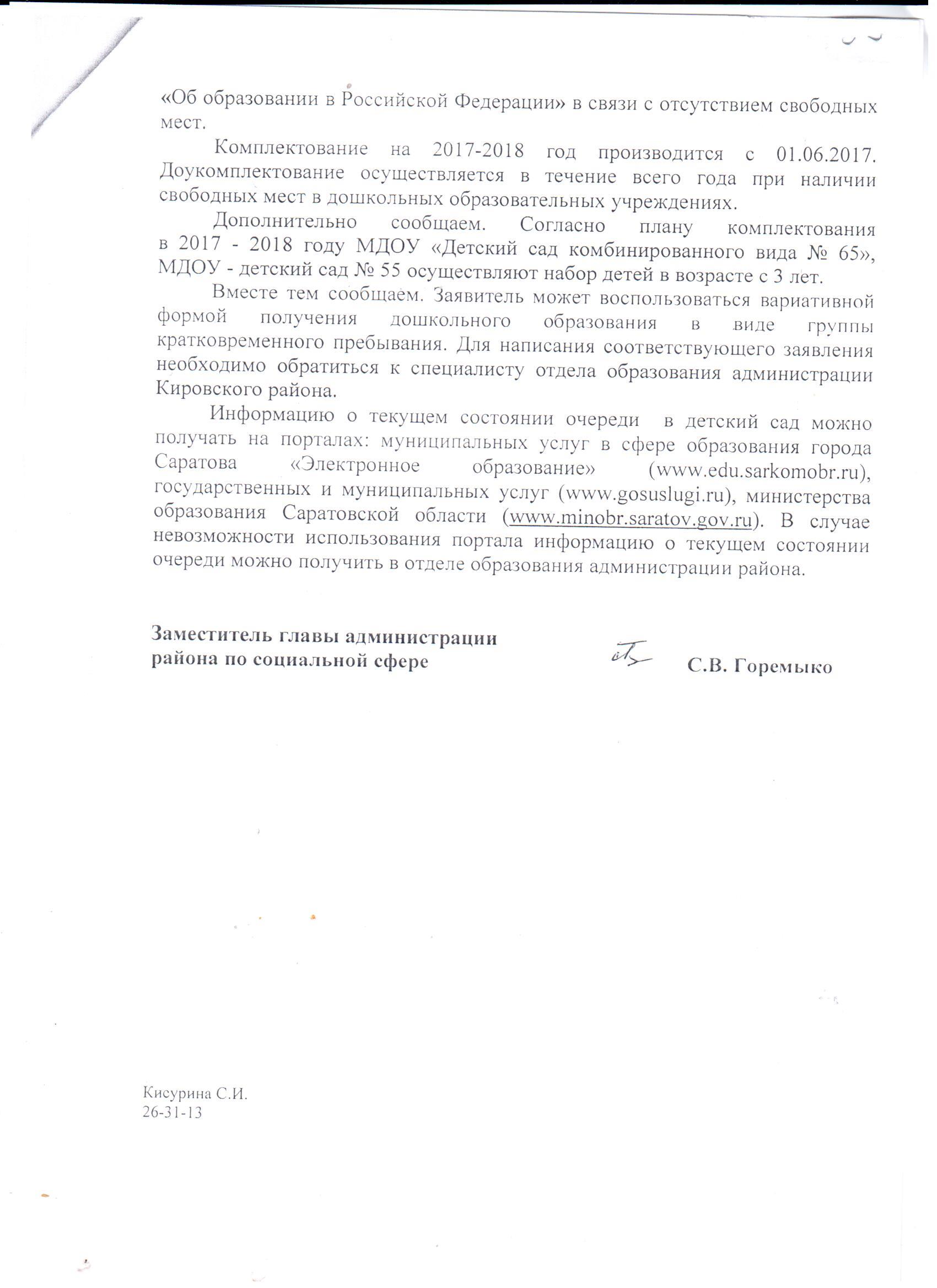 «Об образовании в Российской Федерации» в связи с отсутствием свободных мест.

Комплектование на 2017-2018 год производится с 01.06.2017. Доукомплектование осуществляется в течение всего года при наличии свободных мест в дошкольных образовательных учреждениях.

Дополнительно сообщаем. Согласно плану комплектования в 2017 - 2018 году МДОУ «Детский сад комбинированного вида № 65», МДОУ - детский сад № 55 осуществляют набор детей в возрасте с 3 лет.

Вместе тем сообщаем. Заявитель может воспользоваться вариативной формой получения дошкольного образования в виде группы кратковременного пребывания. Для написания соответствующего заявления необходимо обратиться к специалисту отдела образования администрации Кировского района.

Информацию о текущем состоянии очереди в детский сад можно получать на порталах: муниципальных услуг в сфере образования города Саратова «Электронное образование» (www.edu.sarkomobr.ru), государственных и муниципальных услуг (www.gosuslugi.ru), министерства образования Саратовской области (www.minobr.saratov.gov.ru). В случае невозможности использования портала информацию о текущем состоянии очереди можно получить в отделе образования администрации района.

Заместитель главы администрации района по социальной сфере

С.В. Горемыко

Кисурина С.И.
26-31-13